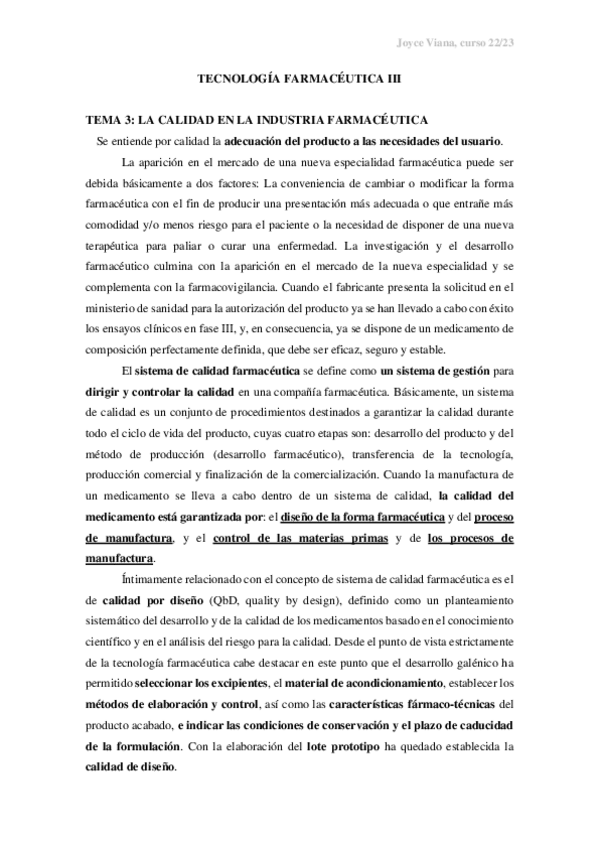 Joyce Viana, curso 22/23

TECNOLOGÍA FARMACÉUTICA III

TEMA 3: LA CALIDAD EN LA INDUSTRIA FARMACÉUTICA

Se entiende por calidad la adecuación del producto a las necesidades del usuario.

La aparición en el mercado de una nueva especialidad farmacéutica puede ser debida básicamente a dos factores: La conveniencia de cambiar o modificar la forma farmacéutica con el fin de producir una presentación más adecuada o que entrañe más comodidad y/o menos riesgo para el paciente o la necesidad de disponer de una nueva terapéutica para paliar o curar una enfermedad. La investigación y el desarrollo farmacéutico culmina con la aparición en el mercado de la nueva especialidad y se complementa con la farmacovigilancia. Cuando el fabricante presenta la solicitud en el ministerio de sanidad para la autorización del producto ya se han llevado a cabo con éxito los ensayos clínicos en fase III, y, en consecuencia, ya se dispone de un medicamento de composición perfectamente definida, que debe ser eficaz, seguro y estable.

El sistema de calidad farmacéutica se define como un sistema de gestión para dirigir y controlar la calidad en una compañía farmacéutica. Básicamente, un sistema de calidad es un conjunto de procedimientos destinados a garantizar la calidad durante todo el ciclo de vida del producto, cuyas cuatro etapas son: desarrollo del producto y del método de producción (desarrollo farmacéutico), transferencia de la tecnología, producción comercial y finalización de la comercialización. Cuando la manufactura de un medicamento se lleva a cabo dentro de un sistema de calidad, la calidad del medicamento está garantizada por: el diseño de la forma farmacéutica y del proceso de manufactura, y el control de las materias primas y de los procesos de manufactura.

Íntimamente relacionado con el concepto de sistema de calidad farmacéutica es el de calidad por diseño (QbD, quality by design), definido como un planteamiento sistemático del desarrollo y de la calidad de los medicamentos basado en el conocimiento científico y en el análisis del riesgo para la calidad. Desde el punto de vista estrictamente de la tecnología farmacéutica cabe destacar en este punto que el desarrollo galénico ha permitido seleccionar los excipientes, el material de acondicionamiento, establecer los métodos de elaboración y control, así como las características fármaco-técnicas del producto acabado, e indicar las condiciones de conservación y el plazo de caducidad de la formulación. Con la elaboración del lote prototipo ha quedado establecida la calidad de diseño.